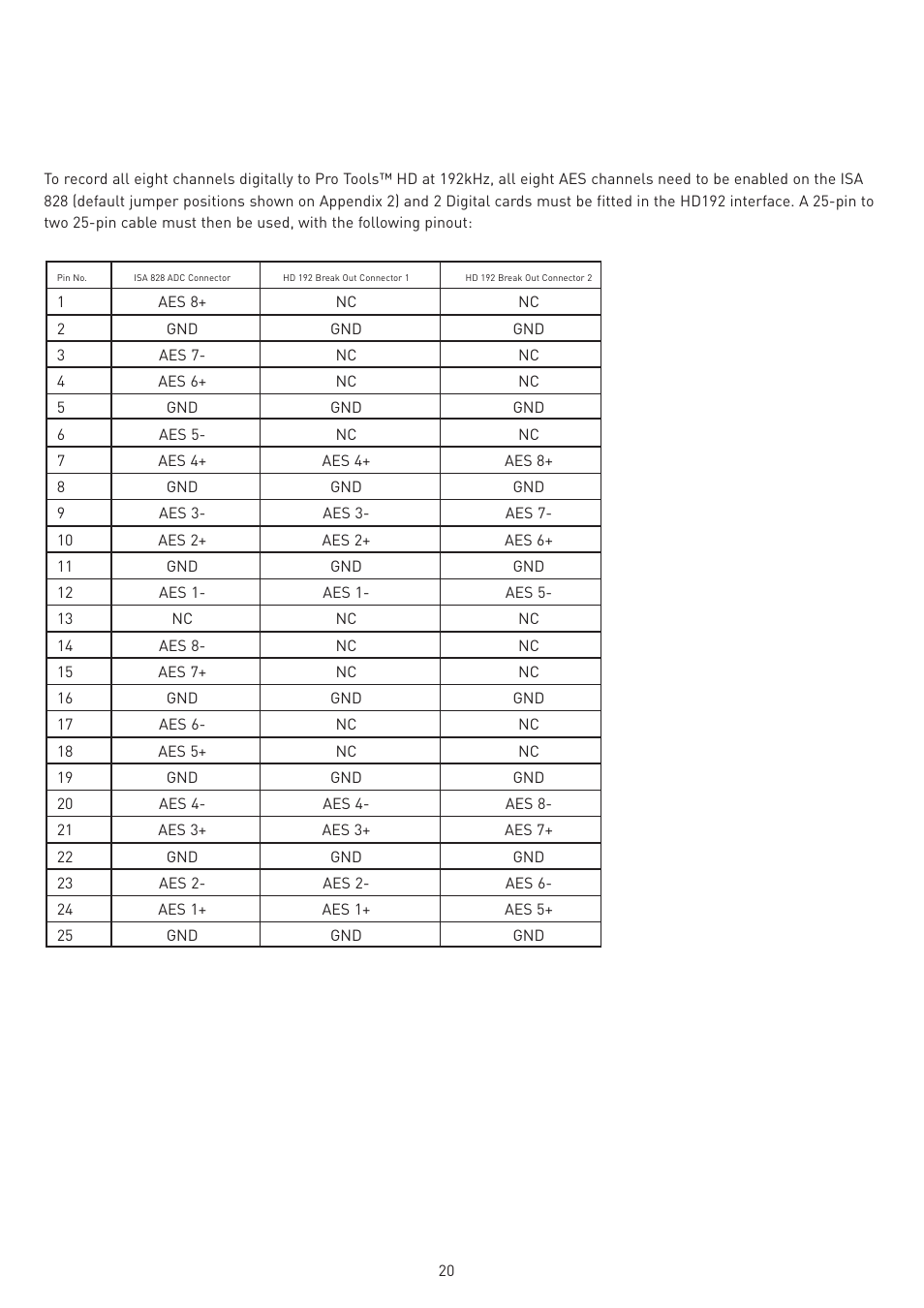 To record all eight channels digitally to Pro Tools™ HD at 192kHz, all eight AES channels need to be enabled on the ISA 828 (default jumper positions shown on Appendix 2) and 2 Digital cards must be fitted in the HD192 interface. A 25-pin to two 25-pin cable must then be used, with the following pinout:

| Pin No. | ISA 828 ADC Connector | HD 192 Break Out Connector 1 | HD 192 Break Out Connector 2 |
|---|---|---|---|
| 1 | AES 8+ | NC | NC |
| 2 | GND | GND | GND |
| 3 | AES 7- | NC | NC |
| 4 | AES 6+ | NC | NC |
| 5 | GND | GND | GND |
| 6 | AES 5- | NC | NC |
| 7 | AES 4+ | AES 4+ | AES 8+ |
| 8 | GND | GND | GND |
| 9 | AES 3- | AES 3- | AES 7- |
| 10 | AES 2+ | AES 2+ | AES 6+ |
| 11 | GND | GND | GND |
| 12 | AES 1- | AES 1- | AES 5- |
| 13 | NC | NC | NC |
| 14 | AES 8- | NC | NC |
| 15 | AES 7+ | NC | NC |
| 16 | GND | GND | GND |
| 17 | AES 6- | NC | NC |
| 18 | AES 5+ | NC | NC |
| 19 | GND | GND | GND |
| 20 | AES 4- | AES 4- | AES 8- |
| 21 | AES 3+ | AES 3+ | AES 7+ |
| 22 | GND | GND | GND |
| 23 | AES 2- | AES 2- | AES 6- |
| 24 | AES 1+ | AES 1+ | AES 5+ |
| 25 | GND | GND | GND |

20